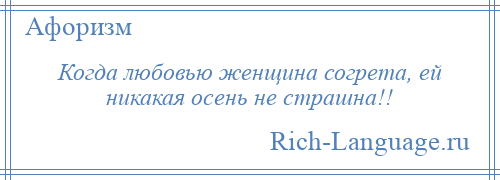 Афоризм

Когда любовью женщина согрета, ей никакая осень не страшна!!

Rich-Language.ru